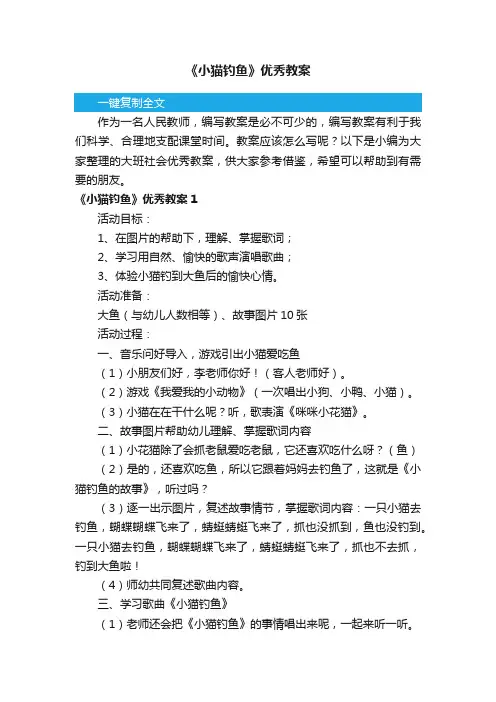 《小猫钓鱼》优秀教案

一键复制全文

作为一名人民教师，编写教案是必不可少的，编写教案有利于我们科学、合理地支配课堂时间。教案应该怎么写呢？以下是小编为大家整理的大班社会优秀教案，供大家参考借鉴，希望可以帮助到有需要的朋友。

《小猫钓鱼》优秀教案 1

活动目标：

1、在图片的帮助下，理解、掌握歌词；

2、学习用自然、愉快的歌声演唱歌曲；

3、体验小猫钓到大鱼后的愉快心情。

活动准备：

大鱼（与幼儿人数相等）、故事图片 10 张

活动过程：

一、音乐问好导入，游戏引出小猫爱吃鱼

（1）小朋友们好，李老师你好！（客人老师好）。

（2）游戏《我爱我的小动物》（一次唱出小狗、小鸭、小猫）。

（3）小猫在在干什么呢？听，歌表演《咪咪小花猫》。

二、故事图片帮助幼儿理解、掌握歌词内容

（1）小花猫除了会抓老鼠爱吃老鼠，它还喜欢吃什么呀？（鱼）

（2）是的，还喜欢吃鱼，所以它跟着妈妈去钓鱼了，这就是《小猫钓鱼的故事》，听过吗？

（3）逐一出示图片，复述故事情节，掌握歌词内容：一只小猫去钓鱼，蝴蝶蝴蝶飞来了，蜻蜓蜻蜓飞来了，抓也没抓到，鱼也没钓到。一只小猫去钓鱼，蝴蝶蝴蝶飞来了，蜻蜓蜻蜓飞来了，抓也不去抓，钓到大鱼啦！

（4）师幼共同复述歌曲内容。

三、学习歌曲《小猫钓鱼》

（1）老师还会把《小猫钓鱼》的事情唱出来呢，一起来听一听。